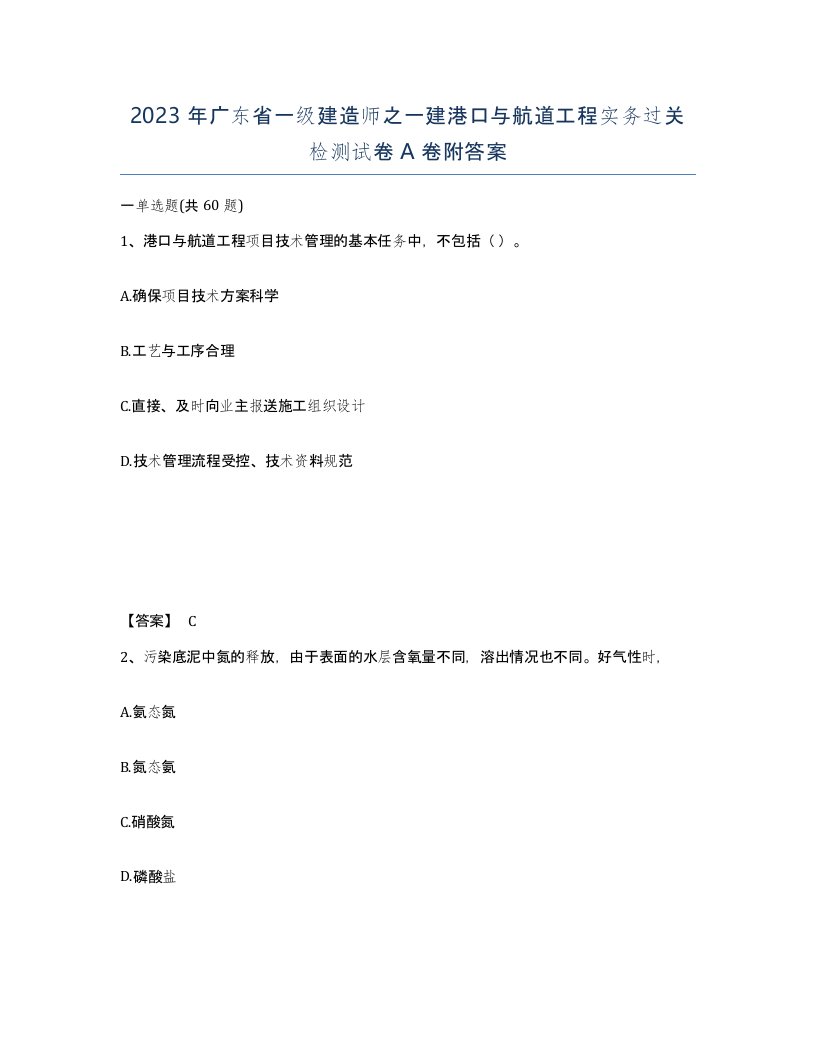 2023 年广东省一级建造师之一建港口与航道工程实务过关检测试卷 A 卷附答案

一单选题(共 60 题)

1、港口与航道工程项目技术管理的基本任务中，不包括（ ）。

A.确保项目技术方案科学

B.工艺与工序合理

C.直接、及时向业主报送施工组织设计

D.技术管理流程受控、技术资料规范

【答案】 C

2、污染底泥中氮的释放，由于表面的水层含氧量不同，溶出情况也不同。好气性时，

A.氨态氮

B.氮态氨

C.硝酸氮

D.磷酸盐